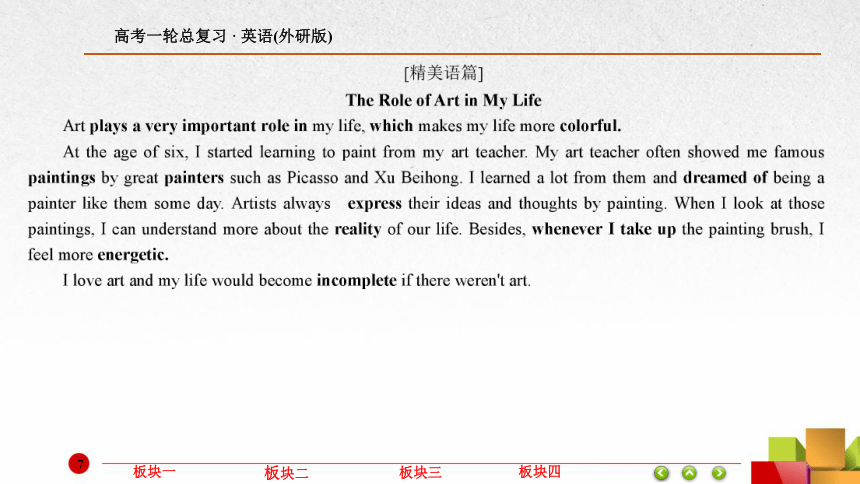 高考一轮总复习 · 英语(外研版)

[精美语篇]

The Role of Art in My Life

Art plays a very important role in my life, which makes my life more colorful.

At the age of six, I started learning to paint from my art teacher. My art teacher often showed me famous paintings by great painters such as Picasso and Xu Beihong. I learned a lot from them and dreamed of being a painter like them some day. Artists always express their ideas and thoughts by painting. When I look at those paintings, I can understand more about the reality of our life. Besides, whenever I take up the painting brush, I feel more energetic.

I love art and my life would become incomplete if there weren't art.

7 板块一 板块二 板块三 板块四